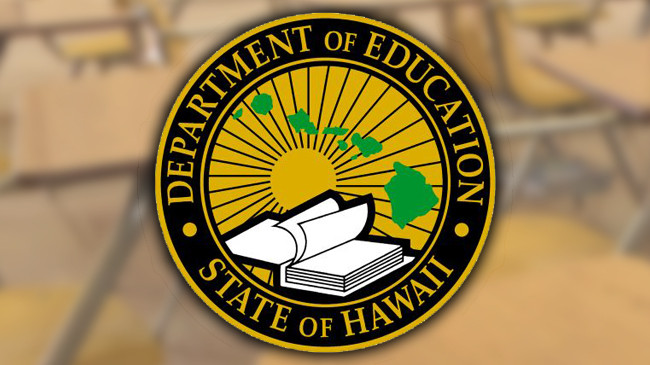 DEPARTMENT OF EDUCATION
STATE OF HAWAII